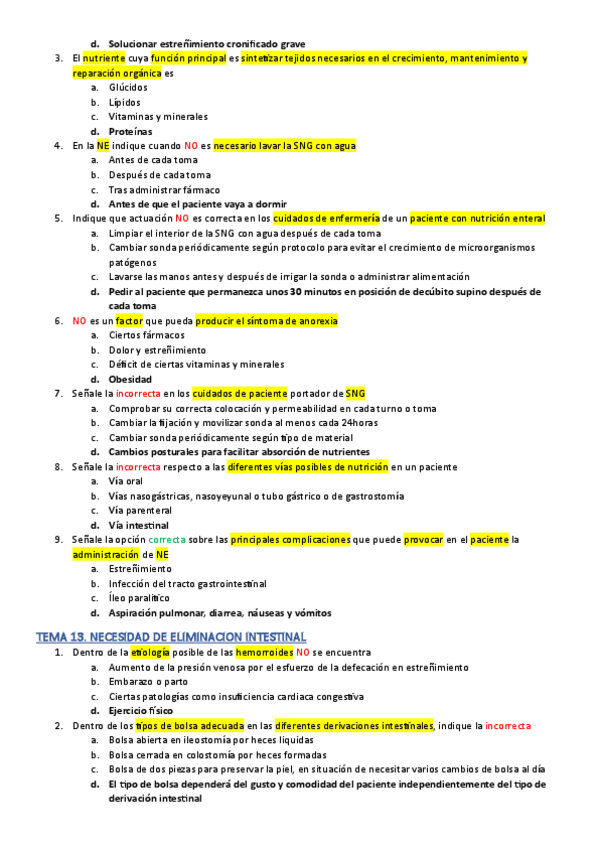 d. Solucionar estreñimiento cronificado grave

3. El nutriente cuya función principal es sintetizar tejidos necesarios en el crecimiento, mantenimiento y reparación orgánica es
a. Glúcidos
b. Lípidos
c. Vitaminas y minerales
d. Proteínas

4. En la NE indique cuando NO es necesario lavar la SNG con agua
a. Antes de cada toma
b. Después de cada toma
c. Tras administrar fármaco
d. Antes de que el paciente vaya a dormir

5. Indique que actuación NO es correcta en los cuidados de enfermería de un paciente con nutrición enteral
a. Limpiar el interior de la SNG con agua después de cada toma
b. Cambiar sonda periódicamente según protocolo para evitar el crecimiento de microorganismos patógenos
c. Lavarse las manos antes y después de irrigar la sonda o administrar alimentación
d. Pedir al paciente que permanezca unos 30 minutos en posición de decúbito supino después de cada toma

6. NO es un factor que pueda producir el síntoma de anorexia
a. Ciertos fármacos
b. Dolor y estreñimiento
c. Déficit de ciertas vitaminas y minerales
d. Obesidad

7. Señale la incorrecta en los cuidados de paciente portador de SNG
a. Comprobar su correcta colocación y permeabilidad en cada turno o toma
b. Cambiar la fijación y movilizar sonda al menos cada 24horas
c. Cambiar sonda periódicamente según tipo de material
d. Cambios posturales para facilitar absorción de nutrientes

8. Señale la incorrecta respecto a las diferentes vías posibles de nutrición en un paciente
a. Vía oral
b. Vías nasogástricas, nasoyeyunal o tubo gástrico o de gastrostomía
c. Vía parenteral
d. Vía intestinal

9. Señale la opción correcta sobre las principales complicaciones que puede provocar en el paciente la administración de NE
a. Estreñimiento
b. Infección del tracto gastrointestinal
c. Íleo paralítico
d. Aspiración pulmonar, diarrea, náuseas y vómitos

TEMA 13. NECESIDAD DE ELIMINACION INTESTINAL

1. Dentro de la etiología posible de las hemorroides NO se encuentra
a. Aumento de la presión venosa por el esfuerzo de la defecación en estreñimiento
b. Embarazo o parto
c. Ciertas patologías como insuficiencia cardiaca congestiva
d. Ejercicio físico

2. Dentro de los tipos de bolsa adecuada en las diferentes derivaciones intestinales, indique la incorrecta
a. Bolsa abierta en ileostomía por heces liquidas
b. Bolsa cerrada en colostomía por heces formadas
c. Bolsa de dos piezas para preservar la piel, en situación de necesitar varios cambios de bolsa al día
d. El tipo de bolsa dependerá del gusto y comodidad del paciente independientemente del tipo de derivación intestinal